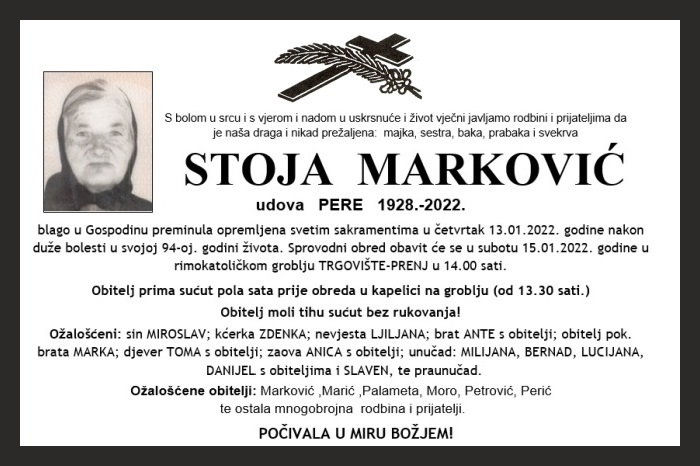 S bolom u srcu i s vjerom i nadom u uskrsnuće i život vječni javljamo rodbini i prijateljima da je naša draga i nikad prežaljena: majka, sestra, baka, prabaka i svekrva

STOJA MARKOVIĆ

udova PERE 1928.-2022.

blago u Gospodinu preminula opremljena svetim sakramentima u četvrtak 13.01.2022. godine nakon duže bolesti u svojoj 94-oj. godini života. Sprovodni obred obavit će se u subotu 15.01.2022. godine u rimokatoličkom groblju TRGOVIŠTE-PRENJ u 14.00 sati.

Obitelj prima sućut pola sata prije obreda u kapelici na groblju (od 13.30 sati.)

Obitelj moli tihu sućut bez rukovanja!

Ožalošćeni: sin MIROSLAV; kćerka ZDENKA; nevjesta LJILJANA; brat ANTE s obitelji; obitelj pok. brata MARKA; djever TOMA s obitelji; zaova ANICA s obitelji; unučad: MILIJANA, BERNAD, LUCIJANA, DANIJEL s obiteljima i SLAVEN, te praunučad.

Ožalošćene obitelji: Marković ,Marić ,Palameta, Moro, Petrović, Perić te ostala mnogobrojna rodbina i prijatelji.

POČIVALA U MIRU BOŽJEM!